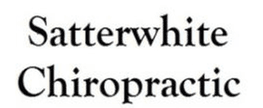 Satterwhite
Chiropractic